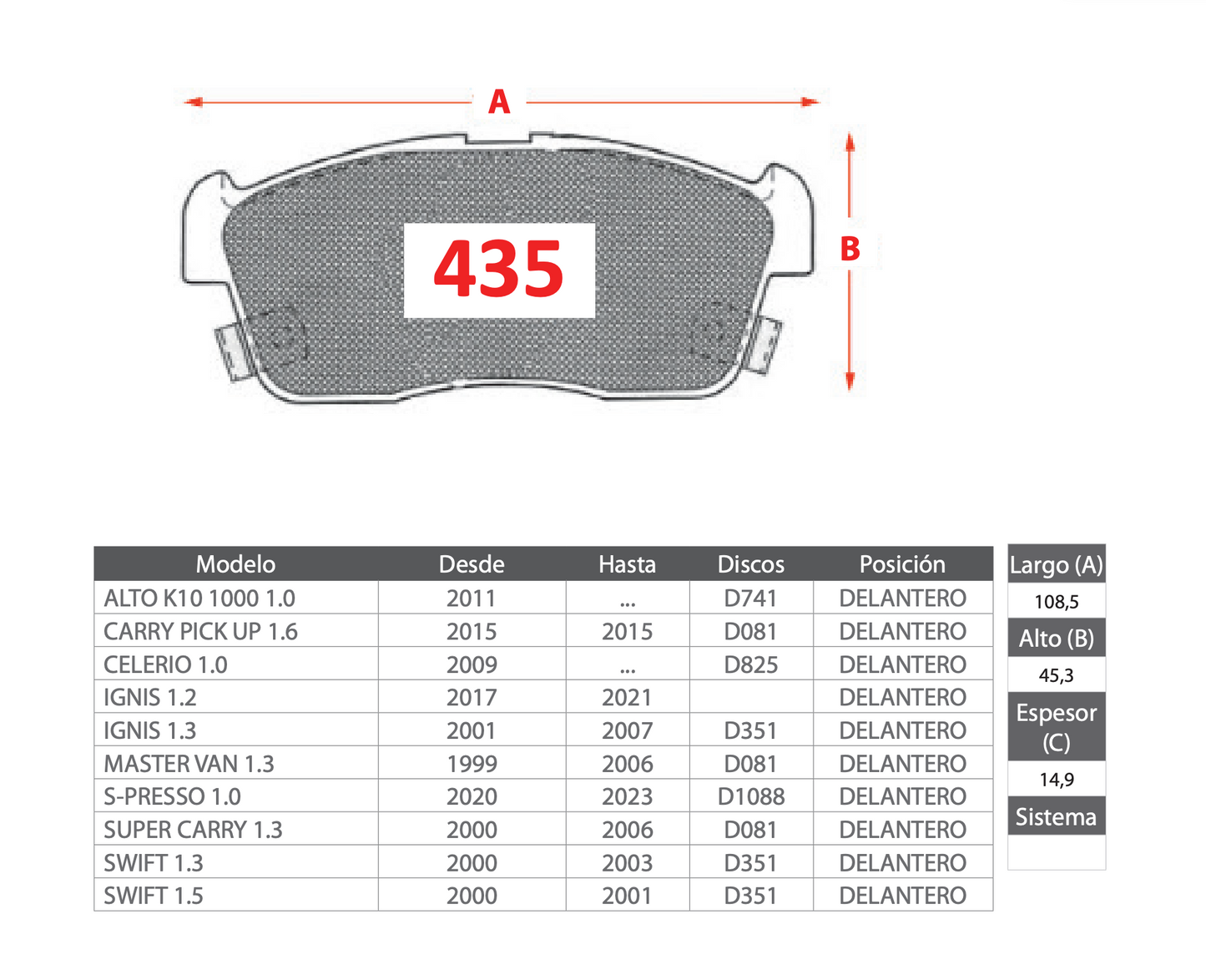 A

B

435

| Modelo | Desde | Hasta | Discos | Posición |
|---|---|---|---|---|
| ALTO K10 1000 1.0 | 2011 | ... | D741 | DELANTERO |
| CARRY PICK UP 1.6 | 2015 | 2015 | D081 | DELANTERO |
| CELERIO 1.0 | 2009 | ... | D825 | DELANTERO |
| IGNIS 1.2 | 2017 | 2021 | | DELANTERO |
| IGNIS 1.3 | 2001 | 2007 | D351 | DELANTERO |
| MASTER VAN 1.3 | 1999 | 2006 | D081 | DELANTERO |
| S-PRESSO 1.0 | 2020 | 2023 | D1088 | DELANTERO |
| SUPER CARRY 1.3 | 2000 | 2006 | D081 | DELANTERO |
| SWIFT 1.3 | 2000 | 2003 | D351 | DELANTERO |
| SWIFT 1.5 | 2000 | 2001 | D351 | DELANTERO |

| Largo (A) |
|---|
| 108,5 |
| Alto (B) |
| 45,3 |
| Espesor (C) |
| 14,9 |
| Sistema |
| |